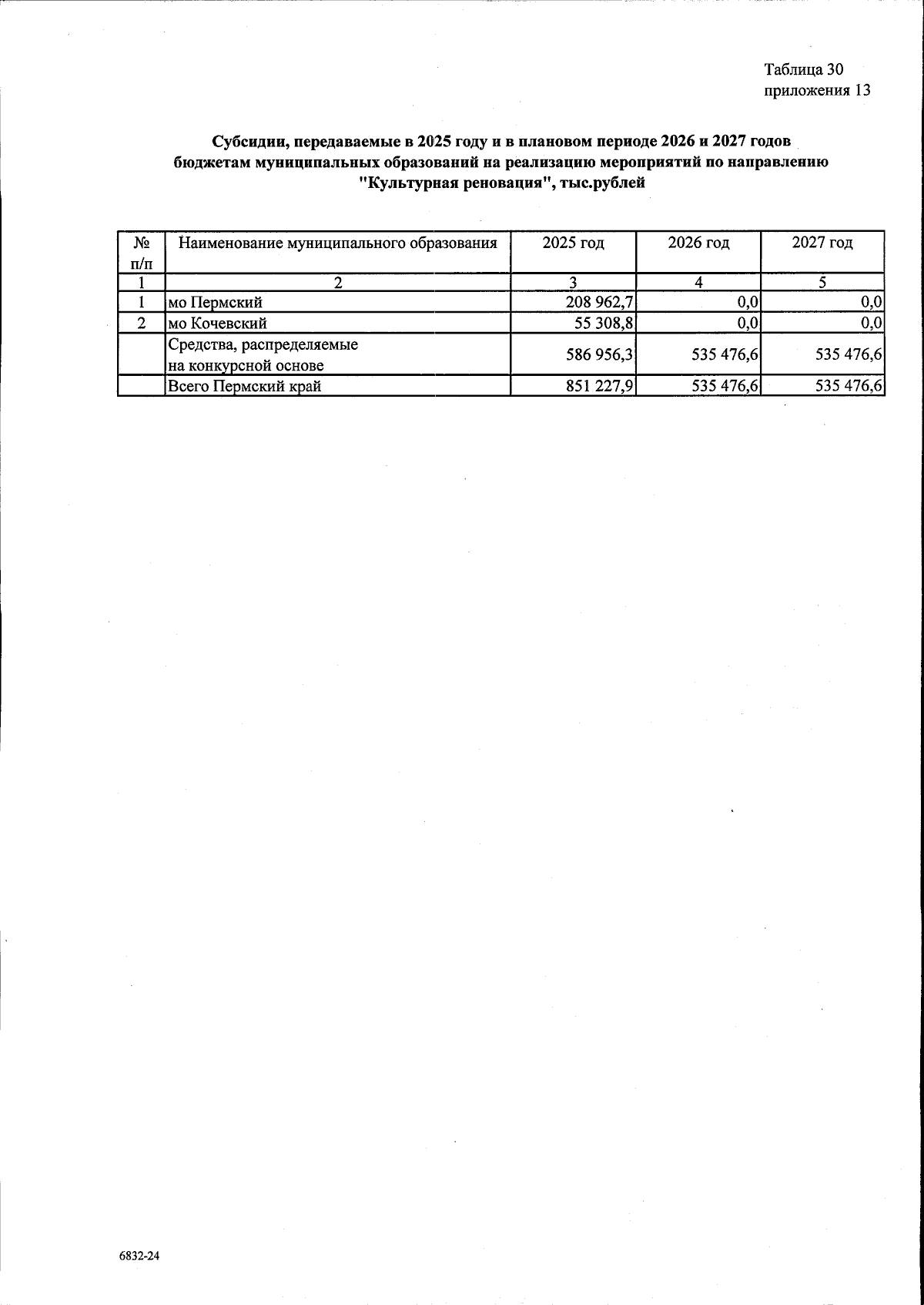 Таблица 30
приложения 13

Субсидии, передаваемые в 2025 году и в плановом периоде 2026 и 2027 годов бюджетам муниципальных образований на реализацию мероприятий по направлению "Культурная реновация", тыс.рублей

| № п/п | Наименование муниципального образования | 2025 год | 2026 год | 2027 год |
|---|---|---|---|---|
| 1 | 2 | 3 | 4 | 5 |
| 1 | мо Пермский | 208 962,7 | 0,0 | 0,0 |
| 2 | мо Кочевский | 55 308,8 | 0,0 | 0,0 |
| | Средства, распределяемые на конкурсной основе | 586 956,3 | 535 476,6 | 535 476,6 |
| | Всего Пермский край | 851 227,9 | 535 476,6 | 535 476,6 |

6832-24